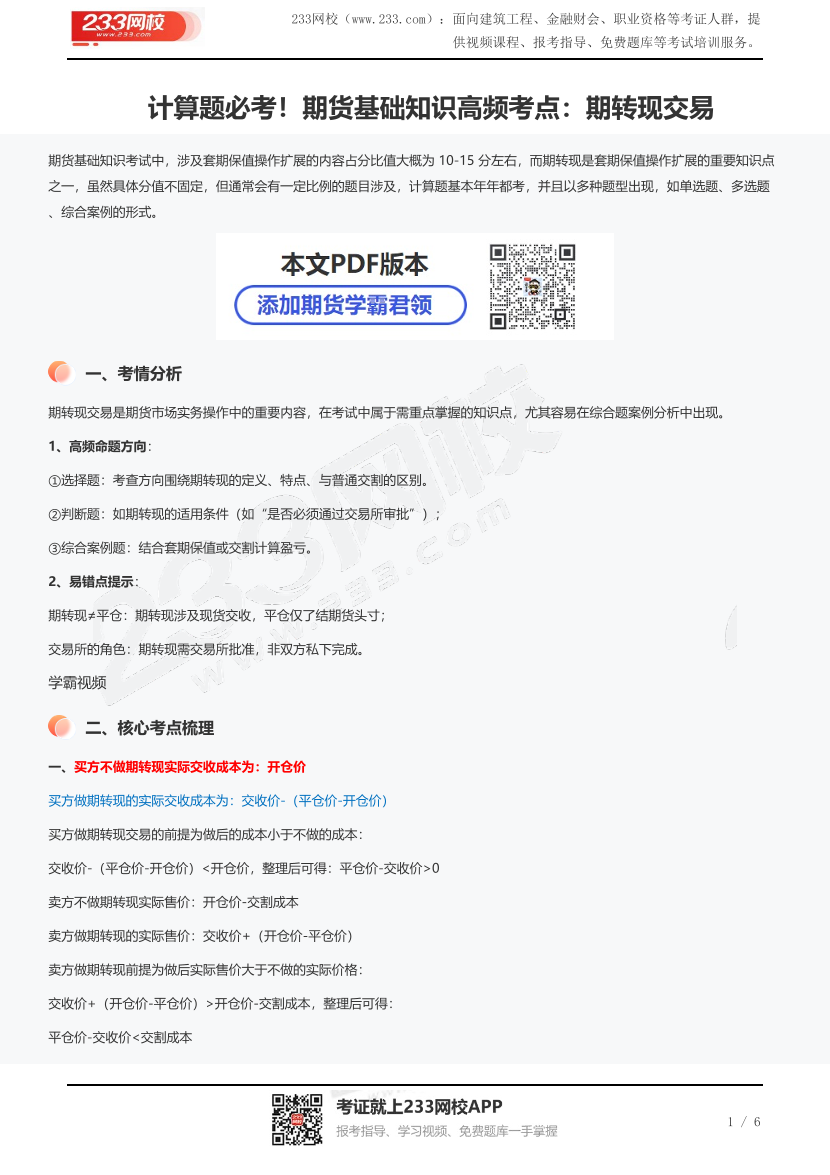 233网校
www.233.com

233网校（www.233.com）：面向建筑工程、金融财会、职业资格等考证人群，提供视频课程、报考指导、免费题库等考试培训服务。

计算题必考！期货基础知识高频考点：期转现交易

期货基础知识考试中，涉及套期保值操作扩展的内容占分比值大概为 10-15 分左右，而期转现是套期保值操作扩展的重要知识点之一，虽然具体分值不固定，但通常会有一定比例的题目涉及，计算题基本年年都考，并且以多种题型出现，如单选题、多选题、综合案例的形式。

本文PDF版本
添加期货学霸君领

一、考情分析

期转现交易是期货市场实务操作中的重要内容，在考试中属于需重点掌握的知识点，尤其容易在综合题案例分析中出现。

1、高频命题方向：

①选择题：考查方向围绕期转现的定义、特点、与普通交割的区别。

②判断题：如期转现的适用条件（如“是否必须通过交易所审批”）；

③综合案例题：结合套期保值或交割计算盈亏。

2、易错点提示：

期转现≠平仓：期转现涉及现货交收，平仓仅了结期货头寸；

交易所的角色：期转现需交易所批准，非双方私下完成。

学霸视频

二、核心考点梳理

一、买方不做期转现实际交收成本为：开仓价

买方做期转现的实际交收成本为：交收价-（平仓价-开仓价）

买方做期转现交易的前提为做后的成本小于不做的成本：

交收价-（平仓价-开仓价）<开仓价，整理后可得：平仓价-交收价>0

卖方不做期转现实际售价：开仓价-交割成本

卖方做期转现的实际售价：交收价+（开仓价-平仓价）

卖方做期转现前提为做后实际售价大于不做的实际价格：

交收价+（开仓价-平仓价）>开仓价-交割成本，整理后可得：

平仓价-交收价<交割成本

考证就上233网校APP
报考指导、学习视频、免费题库一手掌握

1 / 6